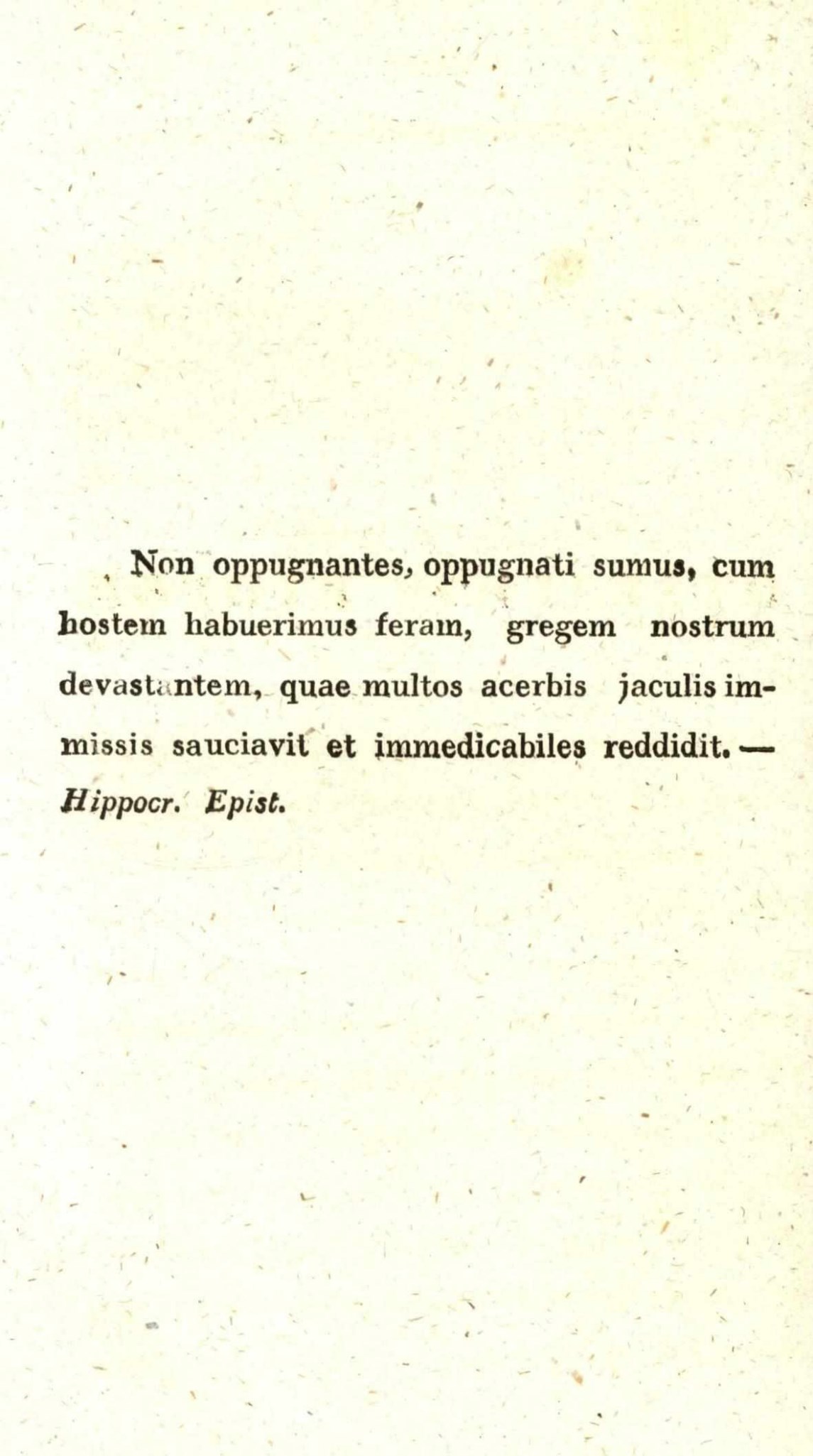 Non oppugnantes, oppugnati sumus, cum hostem habuerimus feram, gregem nostrum devastantem, quae multos acerbis jaculis immissis sauciavit et immedicabiles reddidit. — Hippocr. Epist.